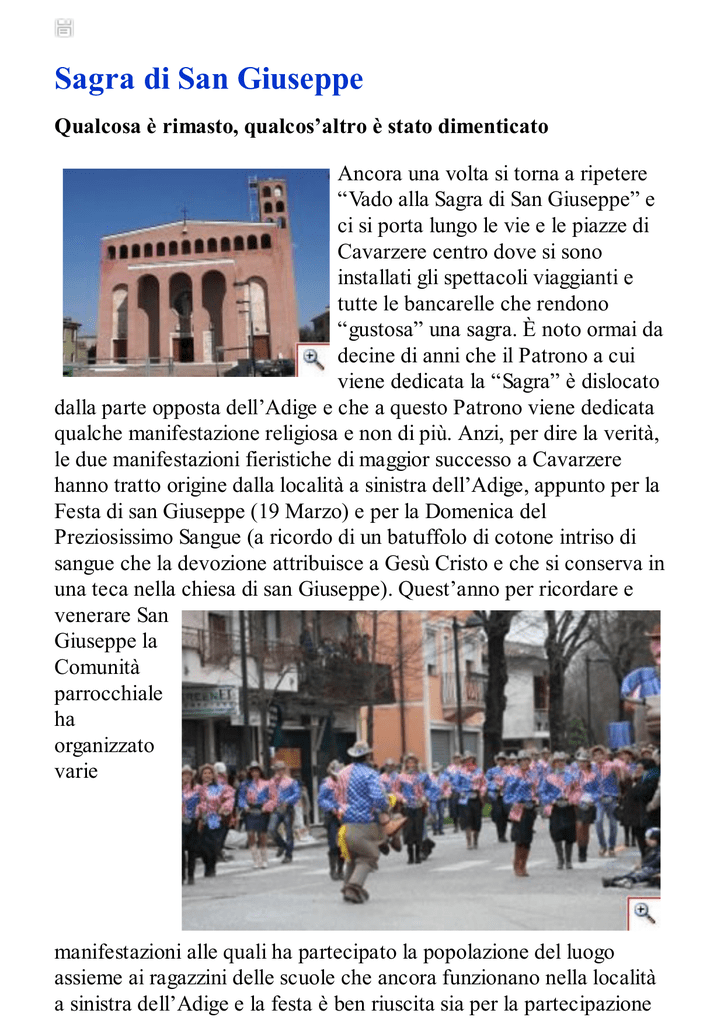 Sagra di San Giuseppe

Qualcosa è rimasto, qualcos’altro è stato dimenticato

Ancora una volta si torna a ripetere “Vado alla Sagra di San Giuseppe” e ci si porta lungo le vie e le piazze di Cavarzere centro dove si sono installati gli spettacoli viaggianti e tutte le bancarelle che rendono “gustosa” una sagra. È noto ormai da decine di anni che il Patrono a cui viene dedicata la “Sagra” è dislocato dalla parte opposta dell’Adige e che a questo Patrono viene dedicata qualche manifestazione religiosa e non di più. Anzi, per dire la verità, le due manifestazioni fieristiche di maggior successo a Cavarzere hanno tratto origine dalla località a sinistra dell’Adige, appunto per la Festa di san Giuseppe (19 Marzo) e per la Domenica del Preziosissimo Sangue (a ricordo di un batuffolo di cotone intriso di sangue che la devozione attribuisce a Gesù Cristo e che si conserva in una teca nella chiesa di san Giuseppe). Quest’anno per ricordare e venerare San Giuseppe la Comunità parrocchiale ha organizzato varie manifestazioni alle quali ha partecipato la popolazione del luogo assieme ai ragazzini delle scuole che ancora funzionano nella località a sinistra dell’Adige e la festa è ben riuscita sia per la partecipazione